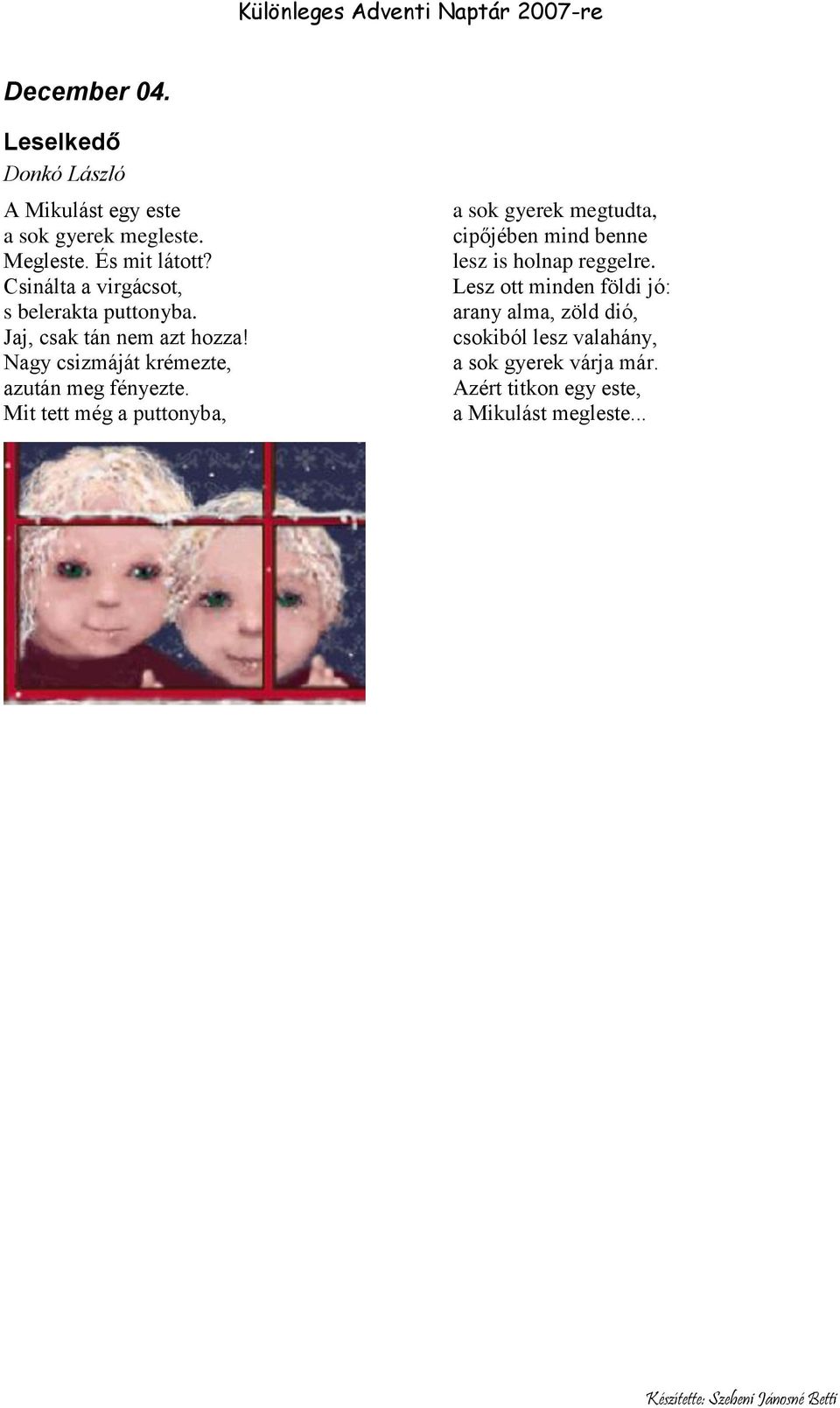 Különleges Adventi Naptár 2007-re

December 04.

Leselkedő
Donkó László

A Mikulást egy este
a sok gyerek megleste.
Megleste. És mit látott?
Csinálta a virgácsot,
s belerakta puttonyba.
Jaj, csak tán nem azt hozza!
Nagy csizmáját krémezte,
azután meg fényezte.
Mit tett még a puttonyba,

a sok gyerek megtudta,
cipőjében mind benne
lesz is holnap reggelre.
Lesz ott minden földi jó:
arany alma, zöld dió,
csokiból lesz valahány,
a sok gyerek várja már.
Azért titkon egy este,
a Mikulást megleste...

Készítette: Szebeni Jánosné Betti